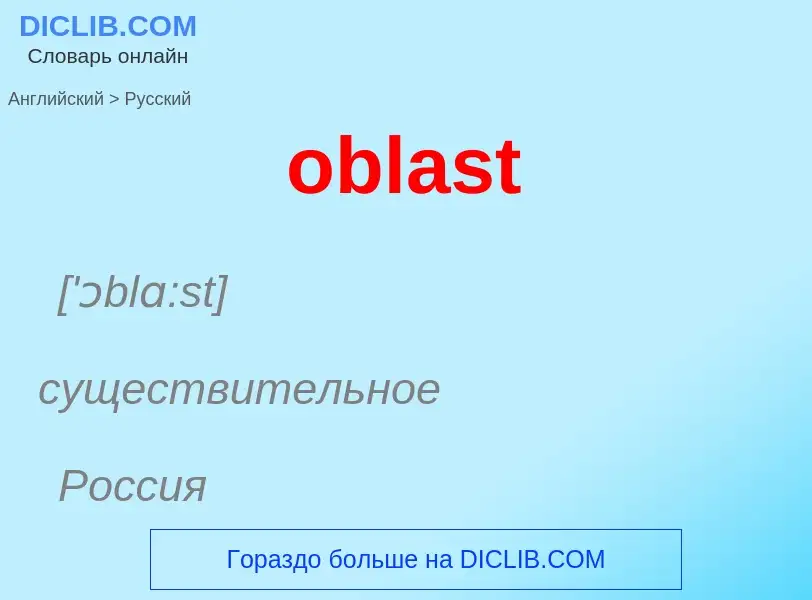 DICLIB.COM
Словарь онлайн

Английский > Русский

oblast

['ɔblɑ:st]

существительное

Россия

Гораздо больше на DICLIB.COM